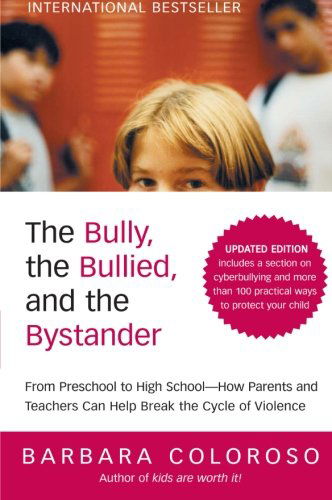 INTERNATIONAL BESTSELLER

The Bully, the Bullied, and the Bystander

UPDATED EDITION includes a section on cyberbullying and more than 100 practical ways to protect your child

From Preschool to High School—How Parents and Teachers Can Help Break the Cycle of Violence

BARBARA COLOROSO

Author of kids are worth it!